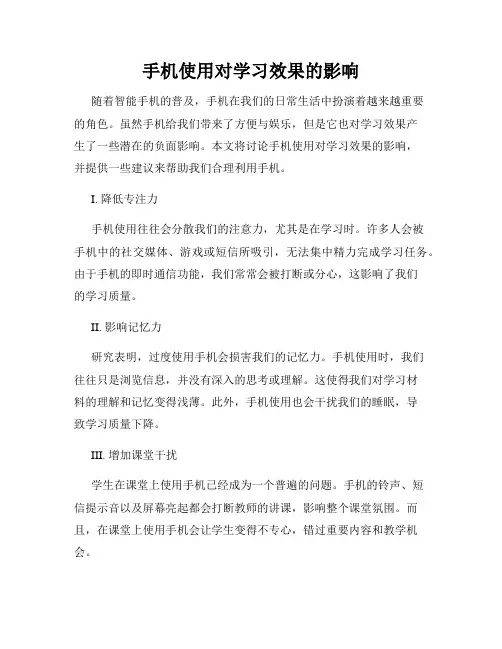 手机使用对学习效果的影响

随着智能手机的普及，手机在我们的日常生活中扮演着越来越重要的角色。虽然手机给我们带来了方便与娱乐，但是它也对学习效果产生了一些潜在的负面影响。本文将讨论手机使用对学习效果的影响，并提供一些建议来帮助我们合理利用手机。

I. 降低专注力

手机使用往往会分散我们的注意力，尤其是在学习时。许多人会被手机中的社交媒体、游戏或短信所吸引，无法集中精力完成学习任务。由于手机的即时通信功能，我们常常会被打断或分心，这影响了我们的学习质量。

II. 影响记忆力

研究表明，过度使用手机会损害我们的记忆力。手机使用时，我们往往只是浏览信息，并没有深入的思考或理解。这使得我们对学习材料的理解和记忆变得浅薄。此外，手机使用也会干扰我们的睡眠，导致学习质量下降。

III. 增加课堂干扰

学生在课堂上使用手机已经成为一个普遍的问题。手机的铃声、短信提示音以及屏幕亮起都会打断教师的讲课，影响整个课堂氛围。而且，在课堂上使用手机会让学生变得不专心，错过重要内容和教学机会。